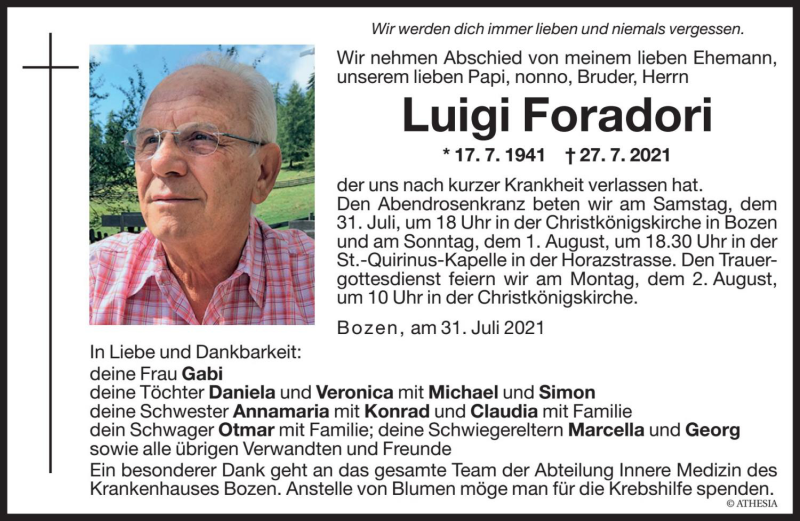 Wir werden dich immer lieben und niemals vergessen.

Wir nehmen Abschied von meinem lieben Ehemann, unserem lieben Papi, nonno, Bruder, Herrn

Luigi Foradori

* 17. 7. 1941 † 27. 7. 2021

der uns nach kurzer Krankheit verlassen hat. Den Abendrosenkranz beten wir am Samstag, dem 31. Juli, um 18 Uhr in der Christkönigskirche in Bozen und am Sonntag, dem 1. August, um 18.30 Uhr in der St.-Quirinus-Kapelle in der Horazstrasse. Den Trauergottesdienst feiern wir am Montag, dem 2. August, um 10 Uhr in der Christkönigskirche.

Bozen, am 31. Juli 2021

In Liebe und Dankbarkeit:
deine Frau Gabi
deine Töchter Daniela und Veronica mit Michael und Simon
deine Schwester Annamaria mit Konrad und Claudia mit Familie
dein Schwager Otmar mit Familie; deine Schwiegereltern Marcella und Georg
sowie alle übrigen Verwandten und Freunde

Ein besonderer Dank geht an das gesamte Team der Abteilung Innere Medizin des Krankenhauses Bozen. Anstelle von Blumen möge man für die Krebshilfe spenden.

© ATHESIA